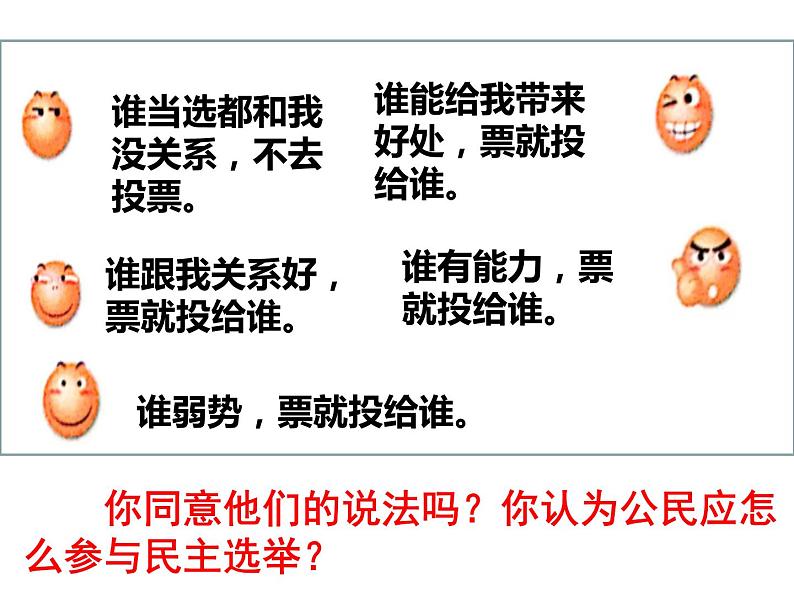 谁当选都和我没关系，不去投票。

谁能给我带来好处，票就投给谁。

谁跟我关系好，票就投给谁。

谁有能力，票就投给谁。

谁弱势，票就投给谁。

你同意他们的说法吗？你认为公民应怎么参与民主选举？